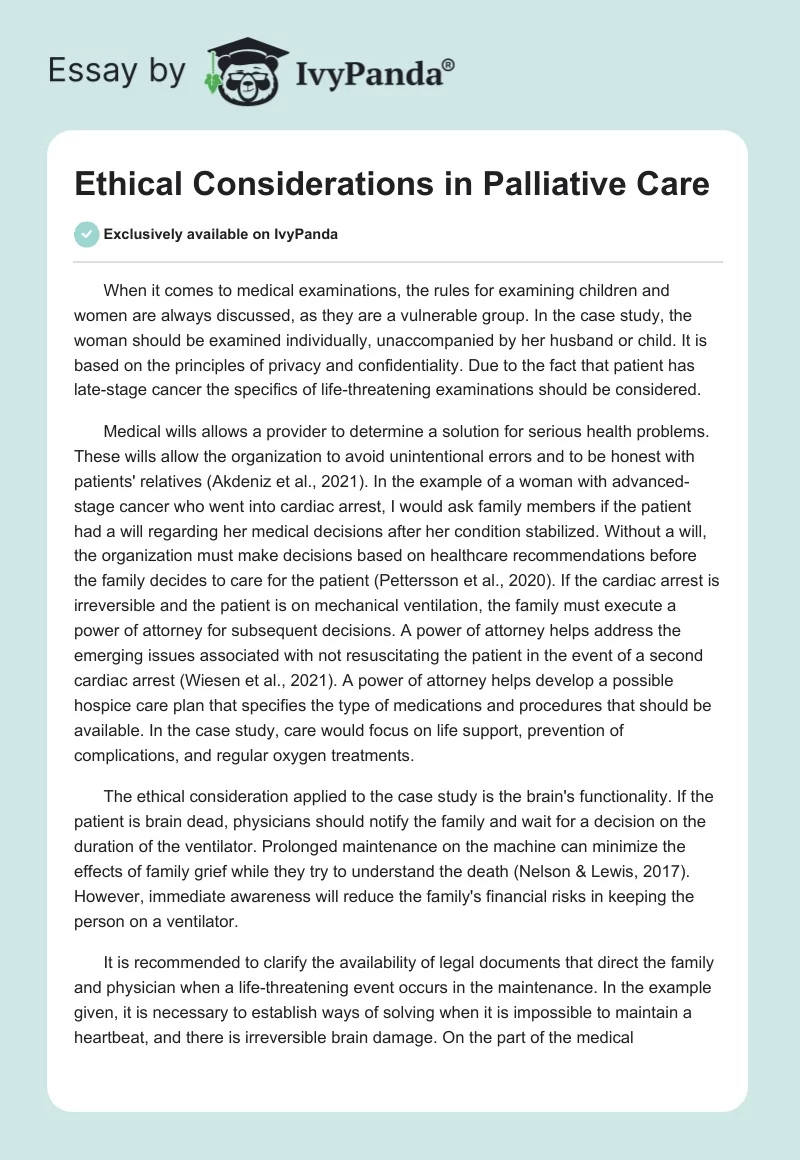 Essay by IvyPanda®

Ethical Considerations in Palliative Care

Exclusively available on IvyPanda

When it comes to medical examinations, the rules for examining children and women are always discussed, as they are a vulnerable group. In the case study, the woman should be examined individually, unaccompanied by her husband or child. It is based on the principles of privacy and confidentiality. Due to the fact that patient has late-stage cancer the specifics of life-threatening examinations should be considered.

Medical wills allows a provider to determine a solution for serious health problems. These wills allow the organization to avoid unintentional errors and to be honest with patients' relatives (Akdeniz et al., 2021). In the example of a woman with advanced-stage cancer who went into cardiac arrest, I would ask family members if the patient had a will regarding her medical decisions after her condition stabilized. Without a will, the organization must make decisions based on healthcare recommendations before the family decides to care for the patient (Pettersson et al., 2020). If the cardiac arrest is irreversible and the patient is on mechanical ventilation, the family must execute a power of attorney for subsequent decisions. A power of attorney helps address the emerging issues associated with not resuscitating the patient in the event of a second cardiac arrest (Wiesen et al., 2021). A power of attorney helps develop a possible hospice care plan that specifies the type of medications and procedures that should be available. In the case study, care would focus on life support, prevention of complications, and regular oxygen treatments.

The ethical consideration applied to the case study is the brain's functionality. If the patient is brain dead, physicians should notify the family and wait for a decision on the duration of the ventilator. Prolonged maintenance on the machine can minimize the effects of family grief while they try to understand the death (Nelson & Lewis, 2017). However, immediate awareness will reduce the family's financial risks in keeping the person on a ventilator.

It is recommended to clarify the availability of legal documents that direct the family and physician when a life-threatening event occurs in the maintenance. In the example given, it is necessary to establish ways of solving when it is impossible to maintain a heartbeat, and there is irreversible brain damage. On the part of the medical